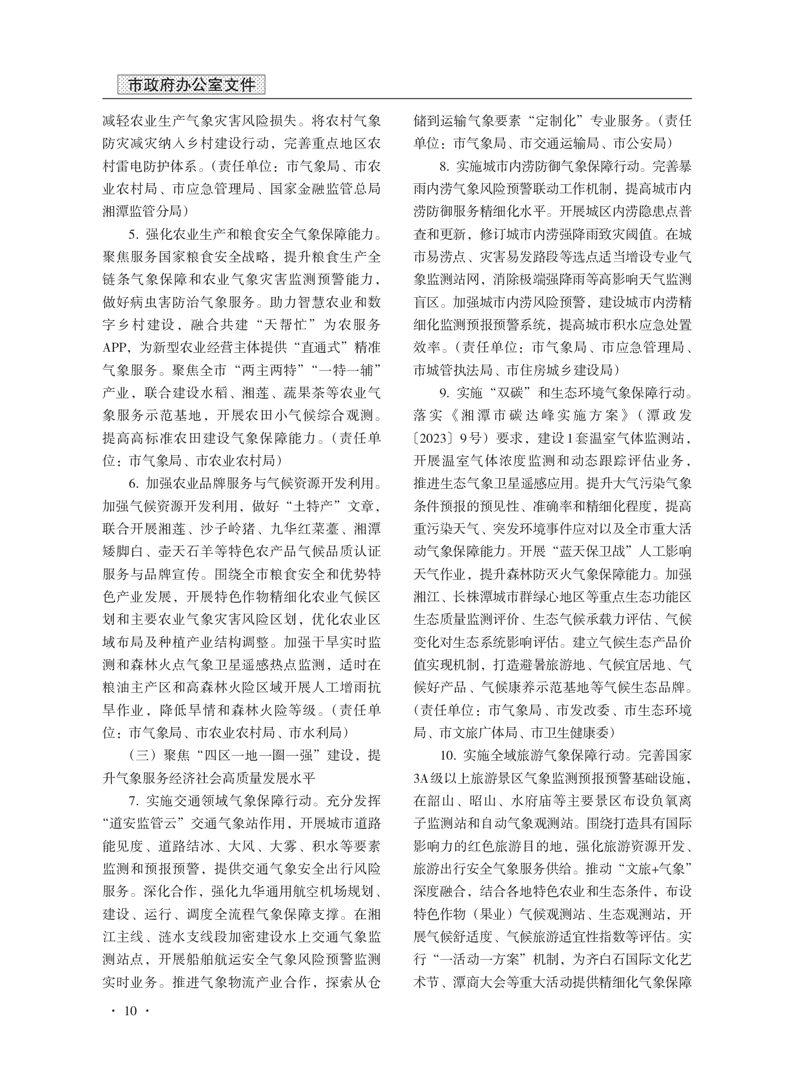 市政府办公室文件

减轻农业生产气象灾害风险损失。将农村气象防灾减灾纳入乡村建设行动，完善重点地区农村雷电防护体系。（责任单位：市气象局、市农业农村局、市应急管理局、国家金融监管总局湘潭监管分局）

5. 强化农业生产和粮食安全气象保障能力。聚焦服务国家粮食安全战略，提升粮食生产全链条气象保障和农业气象灾害监测预警能力，做好病虫害防治气象服务。助力智慧农业和数字乡村建设，融合共建“天帮忙”为农服务APP，为新型农业经营主体提供“直通式”精准气象服务。聚焦全市“两主两特”“一特一辅”产业，联合建设水稻、湘莲、蔬果茶等农业气象服务示范基地，开展农田小气候综合观测。提高高标准农田建设气象保障能力。（责任单位：市气象局、市农业农村局）

6. 加强农业品牌服务与气候资源开发利用。加强气候资源开发利用，做好“土特产”文章，联合开展湘莲、沙子岭猪、九华红菜薹、湘潭矮脚白、壶天石羊等特色农产品气候品质认证服务与品牌宣传。围绕全市粮食安全和优势特色产业发展，开展特色作物精细化农业气候区划和主要农业气象灾害风险区划，优化农业区域布局及种植产业结构调整。加强干旱实时监测和森林火点气象卫星遥感热点监测，适时在粮油主产区和高森林火险区域开展人工增雨抗旱作业，降低旱情和森林火险等级。（责任单位：市气象局、市农业农村局、市水利局）

（三）聚焦“四区一地一圈一强”建设，提升气象服务经济社会高质量发展水平

7. 实施交通领域气象保障行动。充分发挥“道安监管云”交通气象站作用，开展城市道路能见度、道路结冰、大风、大雾、积水等要素监测和预报预警，提供交通气象安全出行风险服务。深化合作，强化九华通用航空机场规划、建设、运行、调度全流程气象保障支撑。在湘江主线、涟水支线段加密建设水上交通气象监测站点，开展船舶航运安全气象风险预警监测实时业务。推进气象物流产业合作，探索从仓储到运输气象要素“定制化”专业服务。（责任单位：市气象局、市交通运输局、市公安局）

8. 实施城市内涝防御气象保障行动。完善暴雨内涝气象风险预警联动工作机制，提高城市内涝防御服务精细化水平。开展城区内涝隐患点普查和更新，修订城市内涝强降雨致灾阈值。在城市易涝点、灾害易发路段等选点适当增设专业气象监测站网，消除极端强降雨等高影响天气监测盲区。加强城市内涝风险预警，建设城市内涝精细化监测预报预警系统，提高城市积水应急处置效率。（责任单位：市气象局、市应急管理局、市城管执法局、市住房城乡建设局）

9. 实施“双碳”和生态环境气象保障行动。落实《湘潭市碳达峰实施方案》（潭政发〔2023〕9号）要求，建设1套温室气体监测站，开展温室气体浓度监测和动态跟踪评估业务，推进生态气象卫星遥感应用。提升大气污染气象条件预报的预见性、准确率和精细化程度，提高重污染天气、突发环境事件应对以及全市重大活动气象保障能力。开展“蓝天保卫战”人工影响天气作业，提升森林防灭火气象保障能力。加强湘江、长株潭城市群绿心地区等重点生态功能区生态质量监测评价、生态气候承载力评估、气候变化对生态系统影响评估。建立气候生态产品价值实现机制，打造避暑旅游地、气候宜居地、气候好产品、气候康养示范基地等气候生态品牌。（责任单位：市气象局、市发改委、市生态环境局、市文旅广体局、市卫生健康委）

10. 实施全域旅游气象保障行动。完善国家3A级以上旅游景区气象监测预报预警基础设施，在韶山、昭山、水府庙等主要景区布设负氧离子监测站和自动气象观测站。围绕打造具有国际影响力的红色旅游目的地，强化旅游资源开发、旅游出行安全气象服务供给。推动“文旅+气象”深度融合，结合各地特色农业和生态条件，布设特色作物（果业）气候观测站、生态观测站，开展气候舒适度、气候旅游适宜性指数等评估。实行“一活动一方案”机制，为齐白石国际文化艺术节、潭商大会等重大活动提供精细化气象保障

· 10 ·